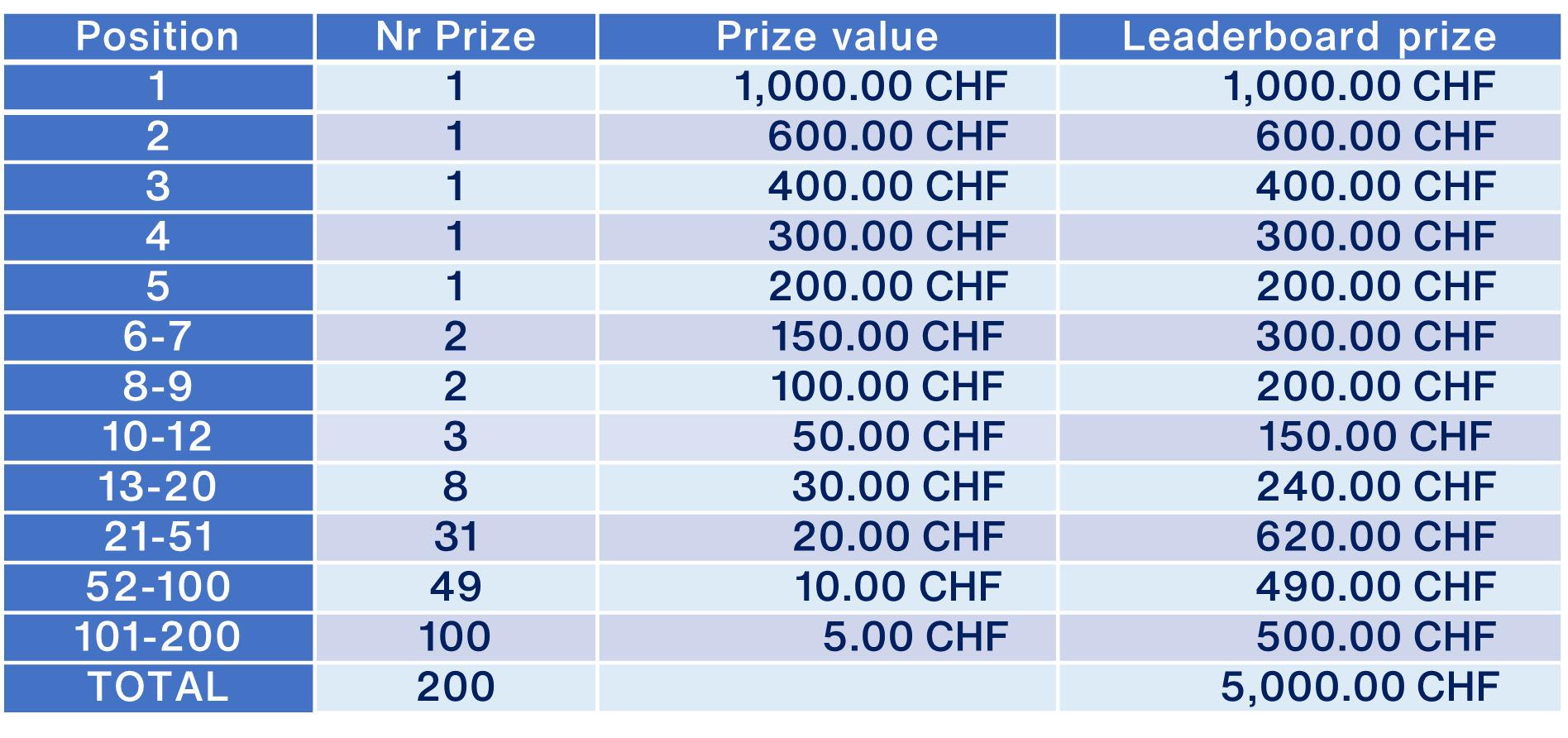 | Position | Nr Prize | Prize value | Leaderboard prize |
|---|---|---|---|
| 1 | 1 | 1,000.00 CHF | 1,000.00 CHF |
| 2 | 1 | 600.00 CHF | 600.00 CHF |
| 3 | 1 | 400.00 CHF | 400.00 CHF |
| 4 | 1 | 300.00 CHF | 300.00 CHF |
| 5 | 1 | 200.00 CHF | 200.00 CHF |
| 6-7 | 2 | 150.00 CHF | 300.00 CHF |
| 8-9 | 2 | 100.00 CHF | 200.00 CHF |
| 10-12 | 3 | 50.00 CHF | 150.00 CHF |
| 13-20 | 8 | 30.00 CHF | 240.00 CHF |
| 21-51 | 31 | 20.00 CHF | 620.00 CHF |
| 52-100 | 49 | 10.00 CHF | 490.00 CHF |
| 101-200 | 100 | 5.00 CHF | 500.00 CHF |
| TOTAL | 200 |  | 5,000.00 CHF |